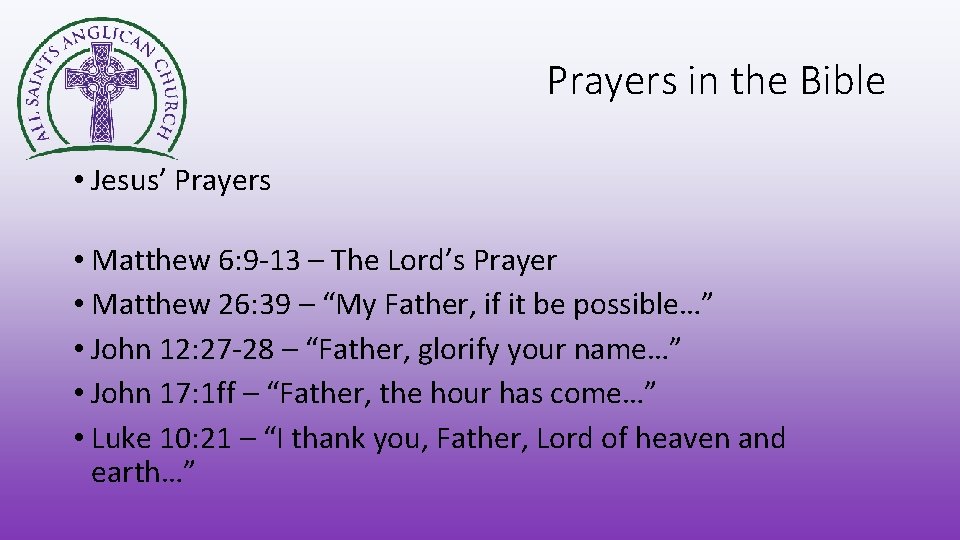 ALL SAINTS ANGLICAN CHURCH

Prayers in the Bible

• Jesus' Prayers

• Matthew 6:9-13 – The Lord's Prayer
• Matthew 26:39 – "My Father, if it be possible…"
• John 12:27-28 – "Father, glorify your name…"
• John 17:1ff – "Father, the hour has come…"
• Luke 10:21 – "I thank you, Father, Lord of heaven and earth…"